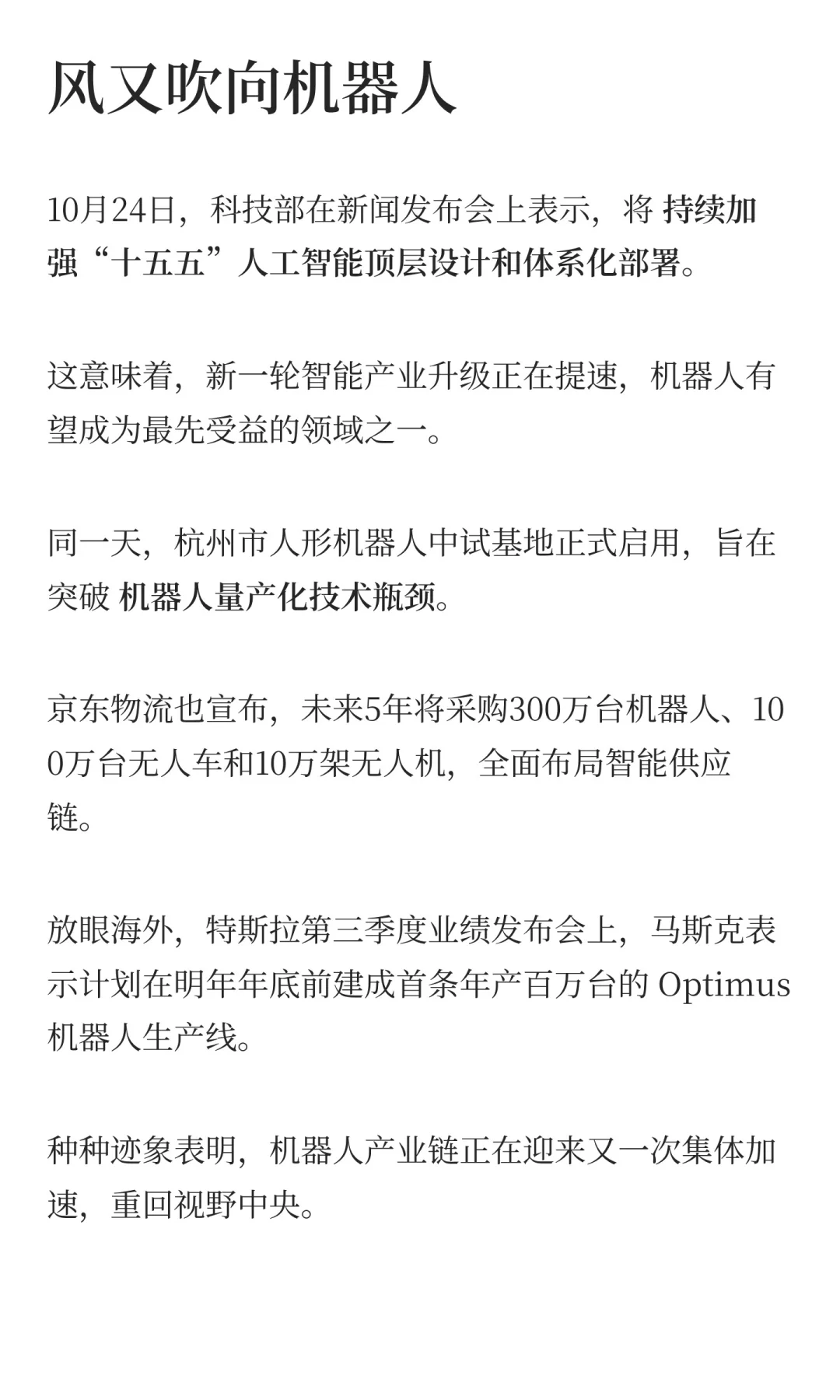 风又吹向机器人

10月24日，科技部在新闻发布会上表示，将 持续加强“十五五”人工智能顶层设计和体系化部署。

这意味着，新一轮智能产业升级正在提速，机器人有望成为最先受益的领域之一。

同一天，杭州市人形机器人中试基地正式启用，旨在突破 机器人量产化技术瓶颈。

京东物流也宣布，未来5年将采购300万台机器人、100万台无人车和10万架无人机，全面布局智能供应链。

放眼海外，特斯拉第三季度业绩发布会上，马斯克表示计划在明年年底前建成首条年产百万台的 Optimus 机器人生产线。

种种迹象表明，机器人产业链正在迎来又一次集体加速，重回视野中央。